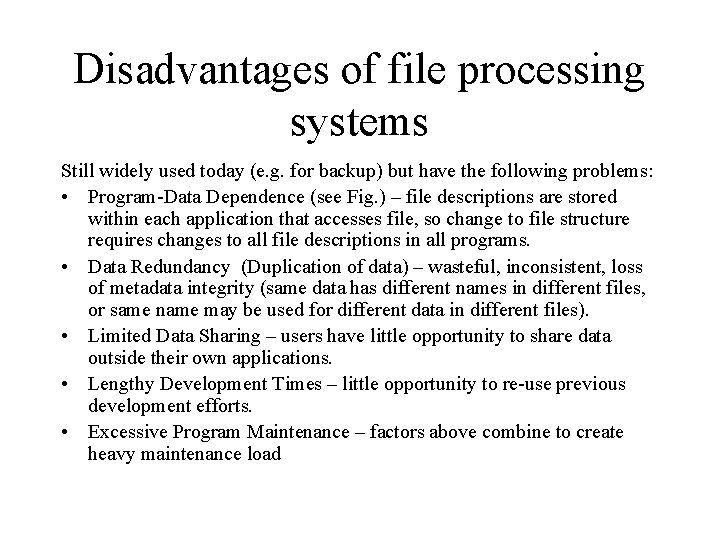 Disadvantages of file processing systems

Still widely used today (e.g. for backup) but have the following problems:

• Program-Data Dependence (see Fig.) – file descriptions are stored within each application that accesses file, so change to file structure requires changes to all file descriptions in all programs.

• Data Redundancy (Duplication of data) – wasteful, inconsistent, loss of metadata integrity (same data has different names in different files, or same name may be used for different data in different files).

• Limited Data Sharing – users have little opportunity to share data outside their own applications.

• Lengthy Development Times – little opportunity to re-use previous development efforts.

• Excessive Program Maintenance – factors above combine to create heavy maintenance load